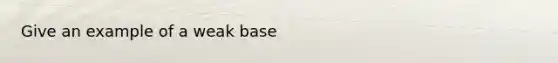 Give an example of a weak base